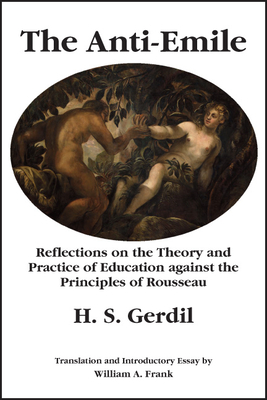 The Anti-Emile

Reflections on the Theory and Practice of Education against the Principles of Rousseau

H. S. Gerdil

Translation and Introductory Essay by
William A. Frank